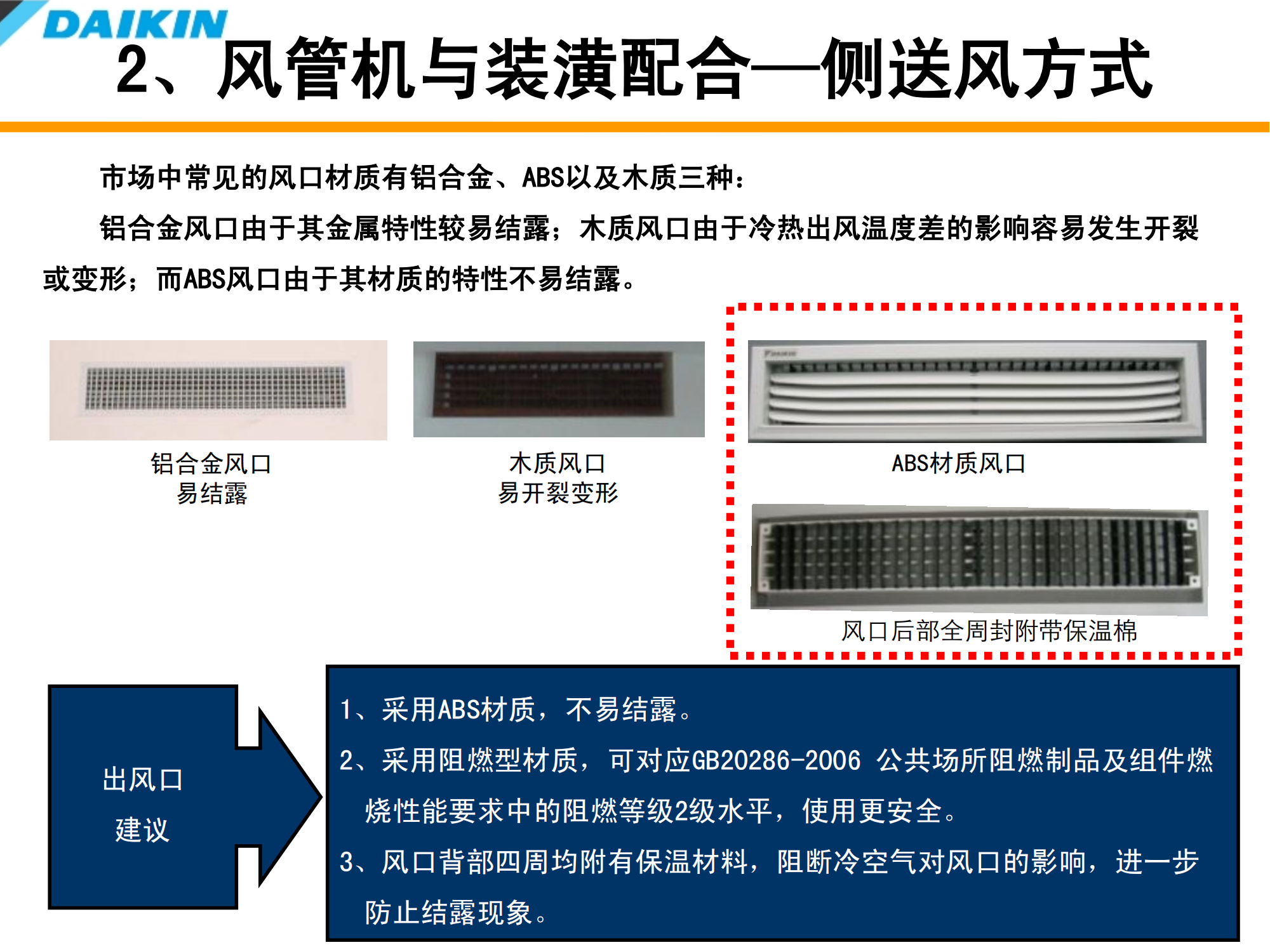 DAIKIN

2、风管机与装潢配合—侧送风方式

市场中常见的风口材质有铝合金、ABS以及木质三种：

铝合金风口由于其金属特性较易结露；木质风口由于冷热出风温度差的影响容易发生开裂或变形；而ABS风口由于其材质的特性不易结露。

铝合金风口
易结露

木质风口
易开裂变形

ABS材质风口

风口后部全周封附带保温棉

出风口
建议

1、采用ABS材质，不易结露。

2、采用阻燃型材质，可对应GB20286-2006 公共场所阻燃制品及组件燃烧性能要求中的阻燃等级2级水平，使用更安全。

3、风口背部四周均附有保温材料，阻断冷空气对风口的影响，进一步防止结露现象。